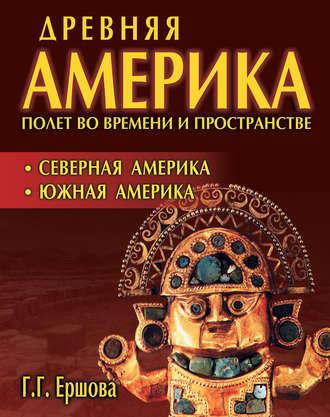 ДРЕВНЯЯ
АМЕРИКА
ПОЛЕТ ВО ВРЕМЕНИ И ПРОСТРАНСТВЕ

• СЕВЕРНАЯ АМЕРИКА
• ЮЖНАЯ АМЕРИКА

Г.Г. Ершова